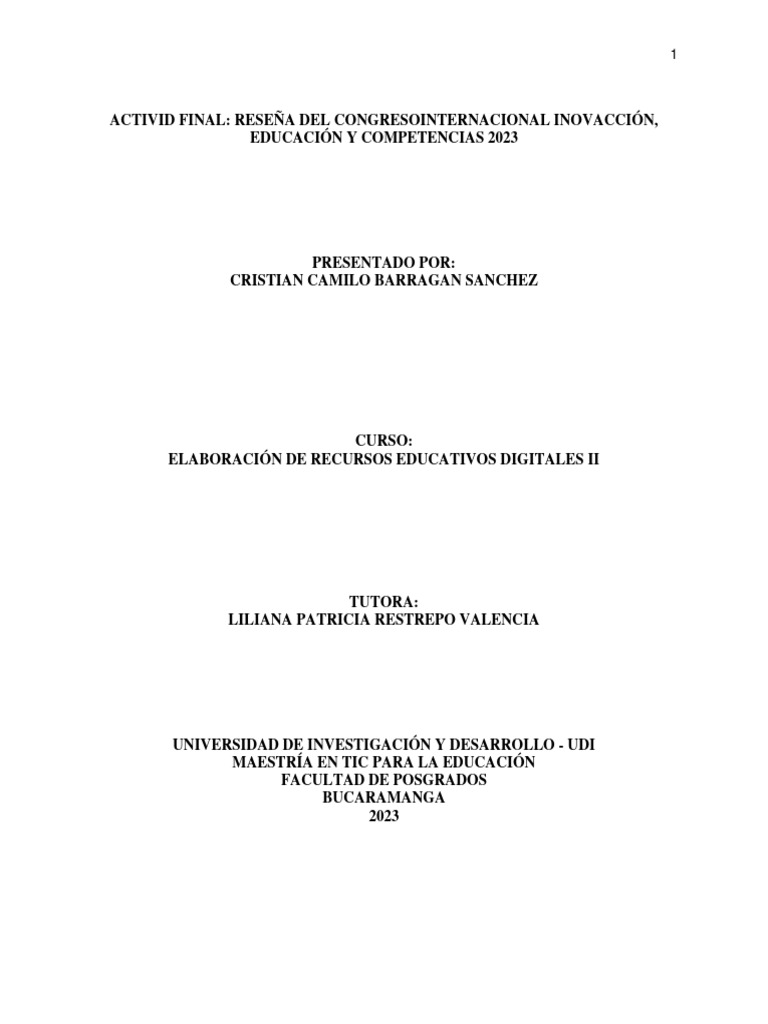 1

ACTIVID FINAL: RESEÑA DEL CONGRESOINTERNACIONAL INOVACCIÓN, EDUCACIÓN Y COMPETENCIAS 2023

PRESENTADO POR:
CRISTIAN CAMILO BARRAGAN SANCHEZ

CURSO:
ELABORACIÓN DE RECURSOS EDUCATIVOS DIGITALES II

TUTORA:
LILIANA PATRICIA RESTREPO VALENCIA

UNIVERSIDAD DE INVESTIGACIÓN Y DESARROLLO - UDI
MAESTRÍA EN TIC PARA LA EDUCACIÓN
FACULTAD DE POSGRADOS
BUCARAMANGA
2023